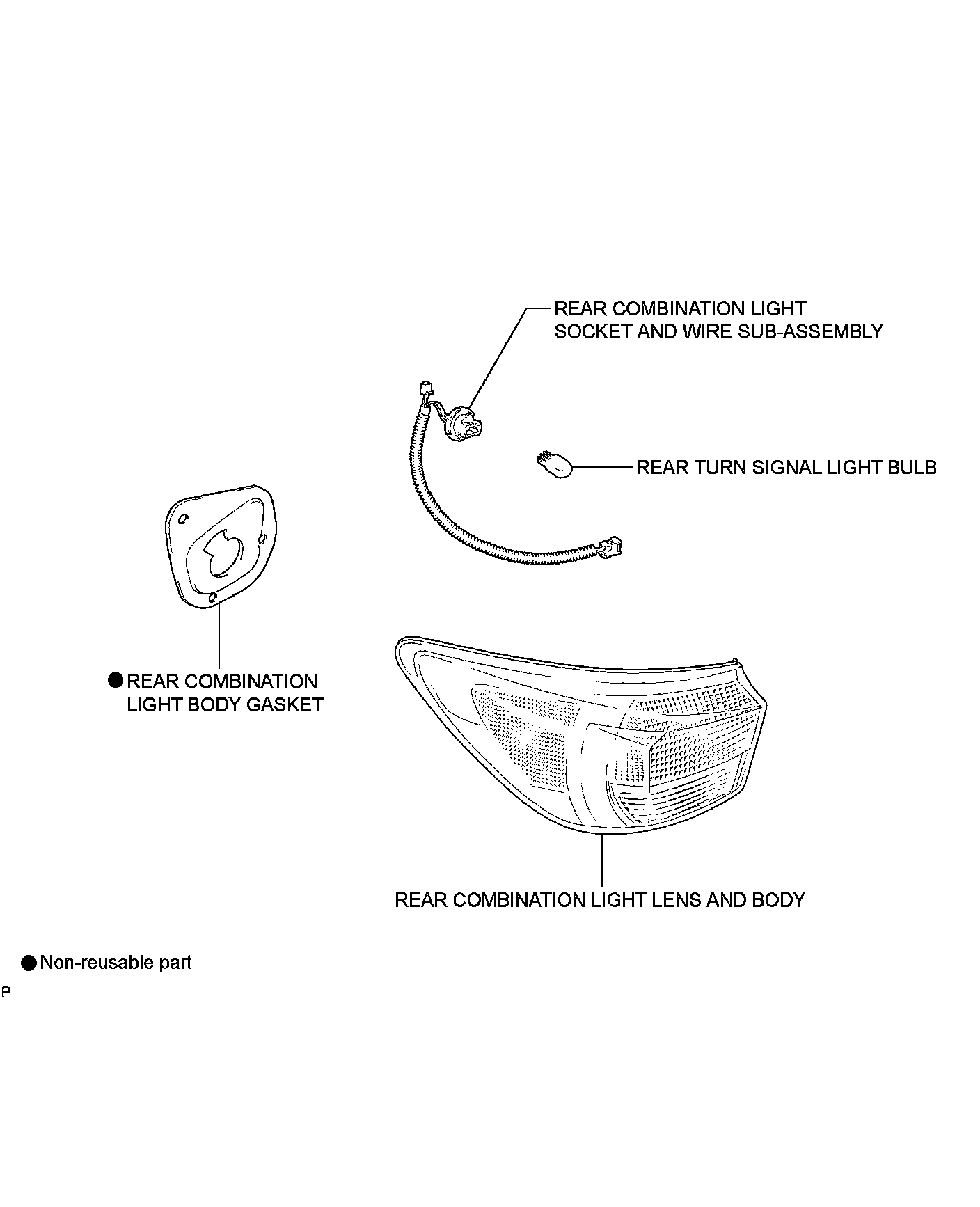 REAR COMBINATION LIGHT SOCKET AND WIRE SUB-ASSEMBLY

REAR TURN SIGNAL LIGHT BULB

● REAR COMBINATION LIGHT BODY GASKET

REAR COMBINATION LIGHT LENS AND BODY

● Non-reusable part

P